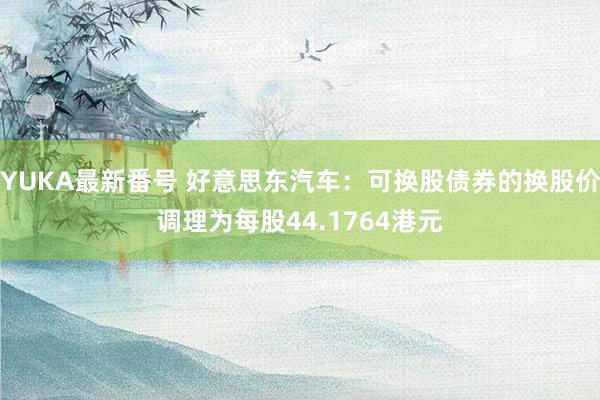 YUKA最新番号 好意思东汽车：可换股债券的换股价调理为每股44.1764港元